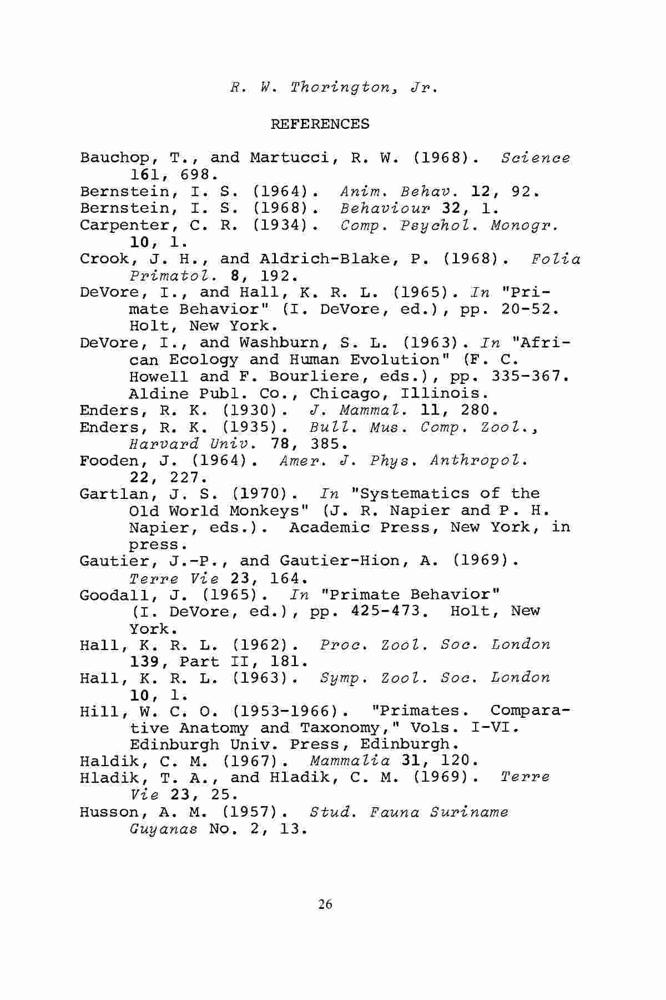 R. W. Thorington, Jr.

REFERENCES

Bauchop, T., and Martucci, R. W. (1968). Science 161, 698.

Bernstein, I. S. (1964). Anim. Behav. 12, 92.

Bernstein, I. S. (1968). Behaviour 32, 1.

Carpenter, C. R. (1934). Comp. Psychol. Monogr. 10, 1.

Crook, J. H., and Aldrich-Blake, P. (1968). Folia Primatol. 8, 192.

DeVore, I., and Hall, K. R. L. (1965). In "Primate Behavior" (I. DeVore, ed.), pp. 20-52. Holt, New York.

DeVore, I., and Washburn, S. L. (1963). In "African Ecology and Human Evolution" (F. C. Howell and F. Bourliere, eds.), pp. 335-367. Aldine Publ. Co., Chicago, Illinois.

Enders, R. K. (1930). J. Mammal. 11, 280.

Enders, R. K. (1935). Bull. Mus. Comp. Zool., Harvard Univ. 78, 385.

Fooden, J. (1964). Amer. J. Phys. Anthropol. 22, 227.

Gartlan, J. S. (1970). In "Systematics of the Old World Monkeys" (J. R. Napier and P. H. Napier, eds.). Academic Press, New York, in press.

Gautier, J.-P., and Gautier-Hion, A. (1969). Terre Vie 23, 164.

Goodall, J. (1965). In "Primate Behavior" (I. DeVore, ed.), pp. 425-473. Holt, New York.

Hall, K. R. L. (1962). Proc. Zool. Soc. London 139, Part II, 181.

Hall, K. R. L. (1963). Symp. Zool. Soc. London 10, 1.

Hill, W. C. O. (1953-1966). "Primates. Comparative Anatomy and Taxonomy," Vols. I-VI. Edinburgh Univ. Press, Edinburgh.

Haldik, C. M. (1967). Mammalia 31, 120.

Hladik, T. A., and Hladik, C. M. (1969). Terre Vie 23, 25.

Husson, A. M. (1957). Stud. Fauna Suriname Guyanas No. 2, 13.

26